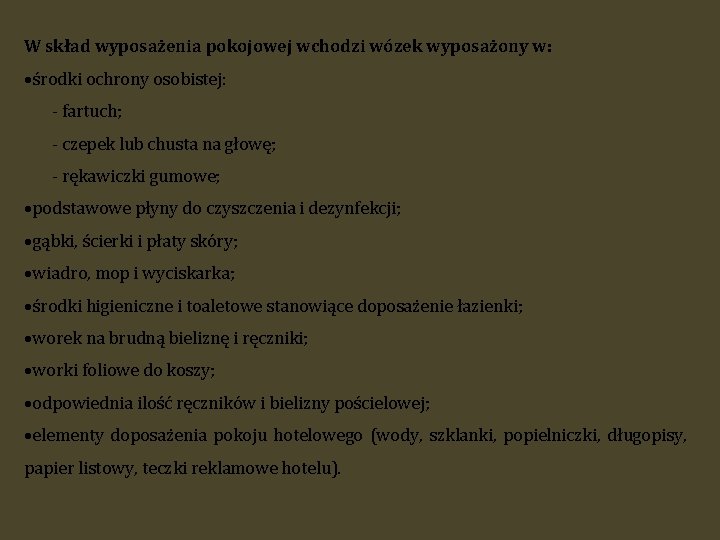 W skład wyposażenia pokojowej wchodzi wózek wyposażony w:

•środki ochrony osobistej:

- fartuch;

- czepek lub chusta na głowę;

- rękawiczki gumowe;

•podstawowe płyny do czyszczenia i dezynfekcji;

•gąbki, ścierki i płaty skóry;

•wiadro, mop i wyciskarka;

•środki higieniczne i toaletowe stanowiące doposażenie łazienki;

•worek na brudną bieliznę i ręczniki;

•worki foliowe do koszy;

•odpowiednia ilość ręczników i bielizny pościelowej;

•elementy doposażenia pokoju hotelowego (wody, szklanki, popielniczki, długopisy, papier listowy, teczki reklamowe hotelu).